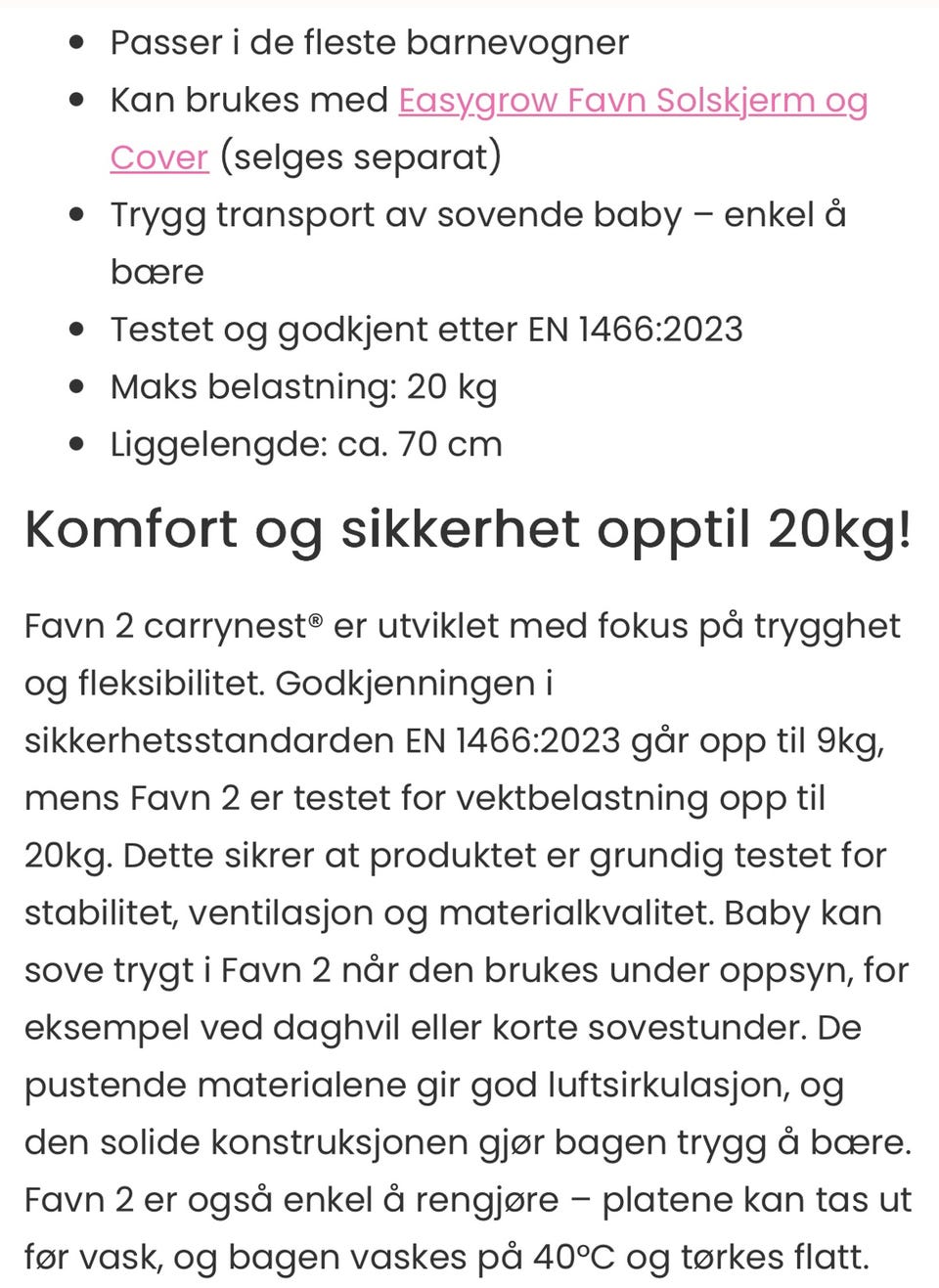 - Passer i de fleste barnevogner
- Kan brukes med Easygrow Favn Solskjerm og Cover (selges separat)
- Trygg transport av sovende baby – enkel å bære
- Testet og godkjent etter EN 1466:2023
- Maks belastning: 20 kg
- Liggelengde: ca. 70 cm

Komfort og sikkerhet opptil 20kg!

Favn 2 carrynest® er utviklet med fokus på trygghet og fleksibilitet. Godkjenningen i sikkerhetsstandarden EN 1466:2023 går opp til 9kg, mens Favn 2 er testet for vektbelastning opp til 20kg. Dette sikrer at produktet er grundig testet for stabilitet, ventilasjon og materialkvalitet. Baby kan sove trygt i Favn 2 når den brukes under oppsyn, for eksempel ved daghvil eller korte sovestunder. De pustende materialene gir god luftsirkulasjon, og den solide konstruksjonen gjør bagen trygg å bære. Favn 2 er også enkel å rengjøre – platene kan tas ut før vask, og bagen vaskes på 40°C og tørkes flatt.